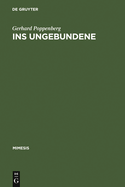 DE GRUYTER

Gerhard Poppenberg
INS UNGEBUNDENE

MIMESIS

DE
G